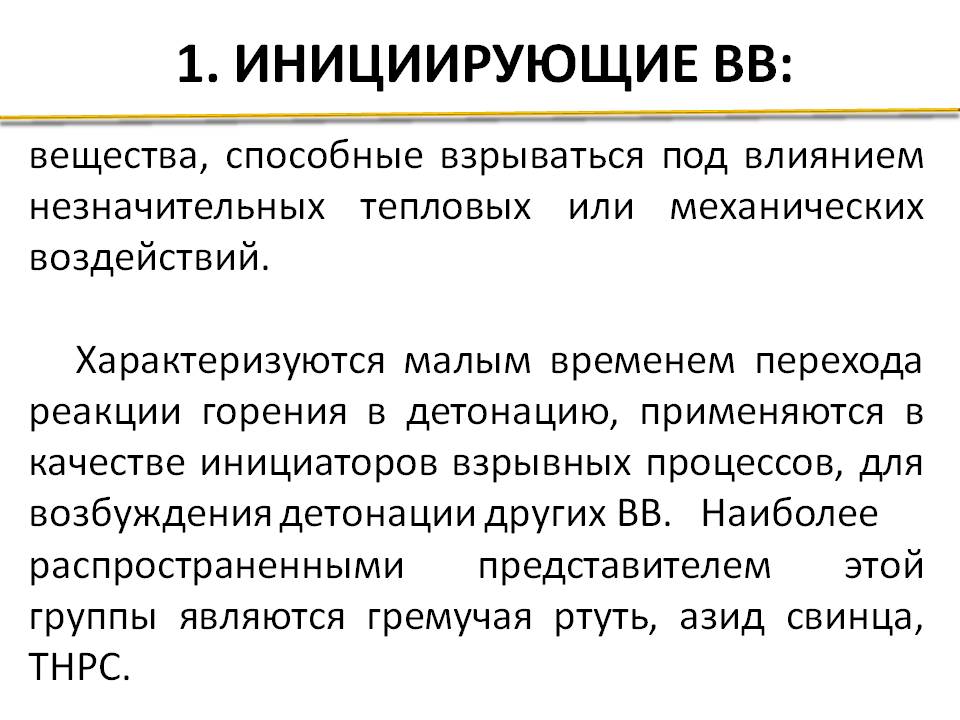 1. ИНИЦИИРУЮЩИЕ ВВ:

вещества, способные взрываться под влиянием незначительных тепловых или механических воздействий.

Характеризуются малым временем перехода реакции горения в детонацию, применяются в качестве инициаторов взрывных процессов, для возбуждения детонации других ВВ. Наиболее распространенными представителем этой группы являются гремучая ртуть, азид свинца, ТНРС.